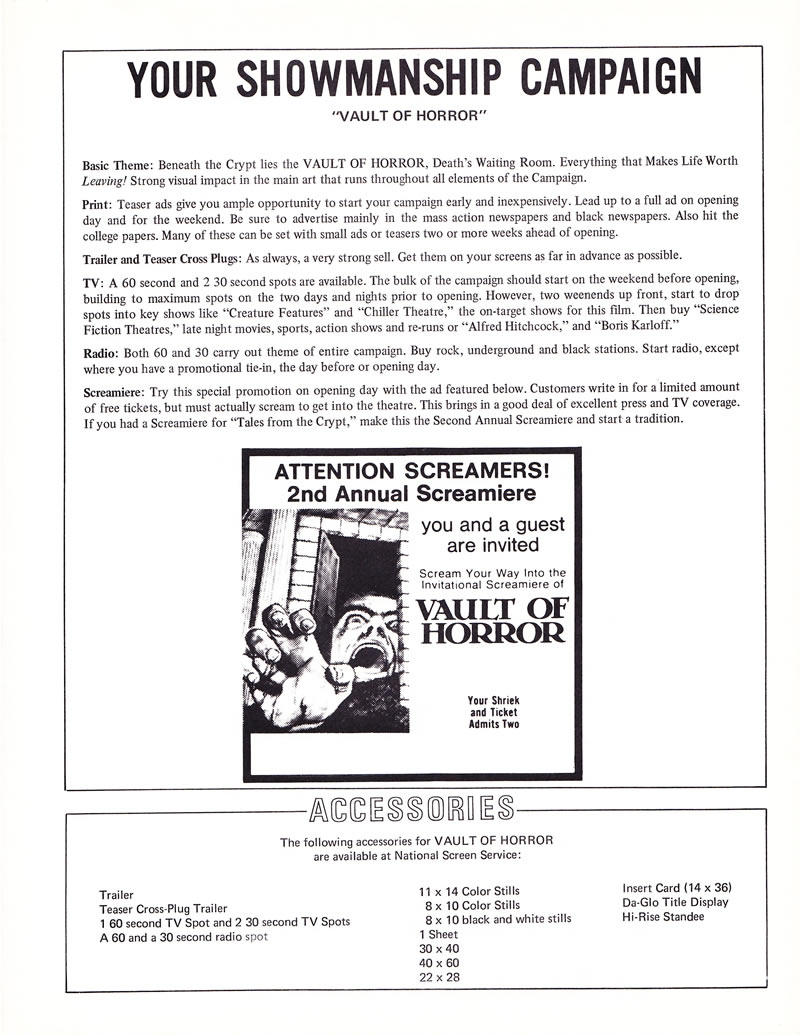 YOUR SHOWMANSHIP CAMPAIGN

"VAULT OF HORROR"

Basic Theme: Beneath the Crypt lies the VAULT OF HORROR, Death's Waiting Room. Everything that Makes Life Worth Leaving! Strong visual impact in the main art that runs throughout all elements of the Campaign.

Print: Teaser ads give you ample opportunity to start your campaign early and inexpensively. Lead up to a full ad on opening day and for the weekend. Be sure to advertise mainly in the mass action newspapers and black newspapers. Also hit the college papers. Many of these can be set with small ads or teasers two or more weeks ahead of opening.

Trailer and Teaser Cross Plugs: As always, a very strong sell. Get them on your screens as far in advance as possible.

TV: A 60 second and 2 30 second spots are available. The bulk of the campaign should start on the weekend before opening, building to maximum spots on the two days and nights prior to opening. However, two weenends up front, start to drop spots into key shows like "Creature Features" and "Chiller Theatre," the on-target shows for this film. Then buy "Science Fiction Theatres," late night movies, sports, action shows and re-runs or "Alfred Hitchcock," and "Boris Karloff."

Radio: Both 60 and 30 carry out theme of entire campaign. Buy rock, underground and black stations. Start radio, except where you have a promotional tie-in, the day before or opening day.

Screamiere: Try this special promotion on opening day with the ad featured below. Customers write in for a limited amount of free tickets, but must actually scream to get into the theatre. This brings in a good deal of excellent press and TV coverage. If you had a Screamiere for "Tales from the Crypt," make this the Second Annual Screamiere and start a tradition.

ATTENTION SCREAMERS!
2nd Annual Screamiere

you and a guest are invited

Scream Your Way Into the Invitational Screamiere of

VAULT OF HORROR

Your Shriek and Ticket Admits Two

ACCESSORIES

The following accessories for VAULT OF HORROR are available at National Screen Service:

Trailer
Teaser Cross-Plug Trailer
1 60 second TV Spot and 2 30 second TV Spots
A 60 and a 30 second radio spot

11 x 14 Color Stills
8 x 10 Color Stills
8 x 10 black and white stills
1 Sheet
30 x 40
40 x 60
22 x 28

Insert Card (14 x 36)
Da-Glo Title Display
Hi-Rise Standee